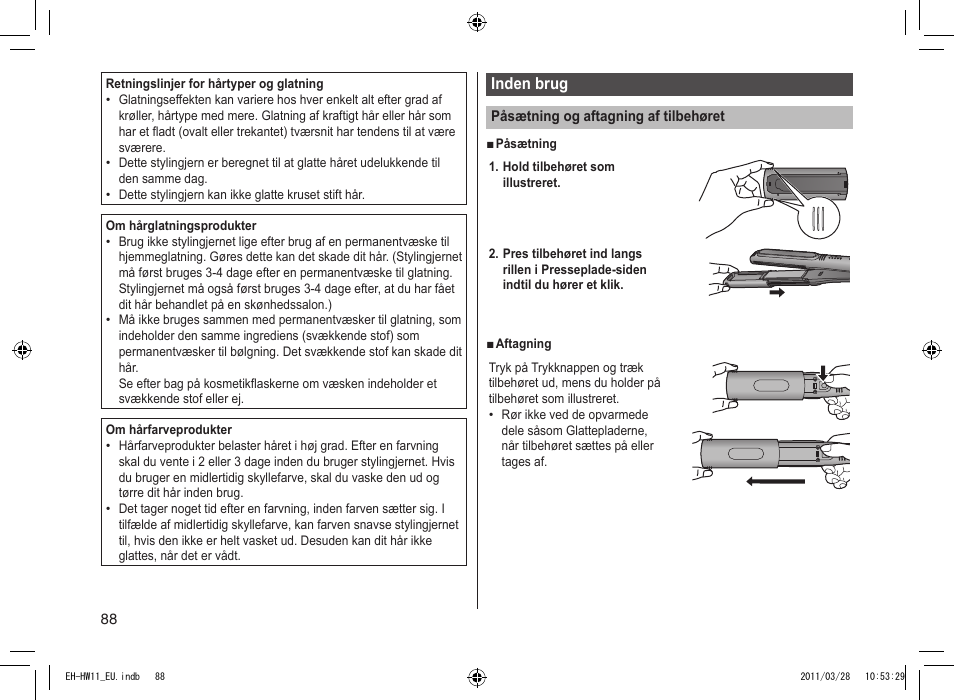 Retningslinjer for hårtyper og glatning

• Glatningseffekten kan variere hos hver enkelt alt efter grad af krøller, hårtype med mere. Glatning af kraftigt hår eller hår som har et fladt (ovalt eller trekantet) tværsnit har tendens til at være sværere.
• Dette stylingjern er beregnet til at glatte håret udelukkende til den samme dag.
• Dette stylingjern kan ikke glatte kruset stift hår.

Om hårglatningsprodukter

• Brug ikke stylingjernet lige efter brug af en permanentvæske til hjemmeglatning. Gøres dette kan det skade dit hår. (Stylingjernet må først bruges 3-4 dage efter en permanentvæske til glatning. Stylingjernet må også først bruges 3-4 dage efter, at du har fået dit hår behandlet på en skønhedssalon.)
• Må ikke bruges sammen med permanentvæsker til glatning, som indeholder den samme ingrediens (svækkende stof) som permanentvæsker til bølgning. Det svækkende stof kan skade dit hår.
Se efter bag på kosmetikflaskerne om væsken indeholder et svækkende stof eller ej.

Om hårfarveprodukter

• Hårfarveprodukter belaster håret i høj grad. Efter en farvning skal du vente i 2 eller 3 dage inden du bruger stylingjernet. Hvis du bruger en midlertidig skyllefarve, skal du vaske den ud og tørre dit hår inden brug.
• Det tager noget tid efter en farvning, inden farven sætter sig. I tilfælde af midlertidig skyllefarve, kan farven snavse stylingjernet til, hvis den ikke er helt vasket ud. Desuden kan dit hår ikke glattes, når det er vådt.

88

Inden brug

Påsætning og aftagning af tilbehøret

■ Påsætning

1. Hold tilbehøret som illustreret.

2. Pres tilbehøret ind langs rillen i Presseplade-siden indtil du hører et klik.

■ Aftagning

Tryk på Trykknappen og træk tilbehøret ud, mens du holder på tilbehøret som illustreret.
• Rør ikke ved de opvarmede dele såsom Glattepladerne, når tilbehøret sættes på eller tages af.

EH-HW11_EU.indb 88 2011/03/28 10:53:29